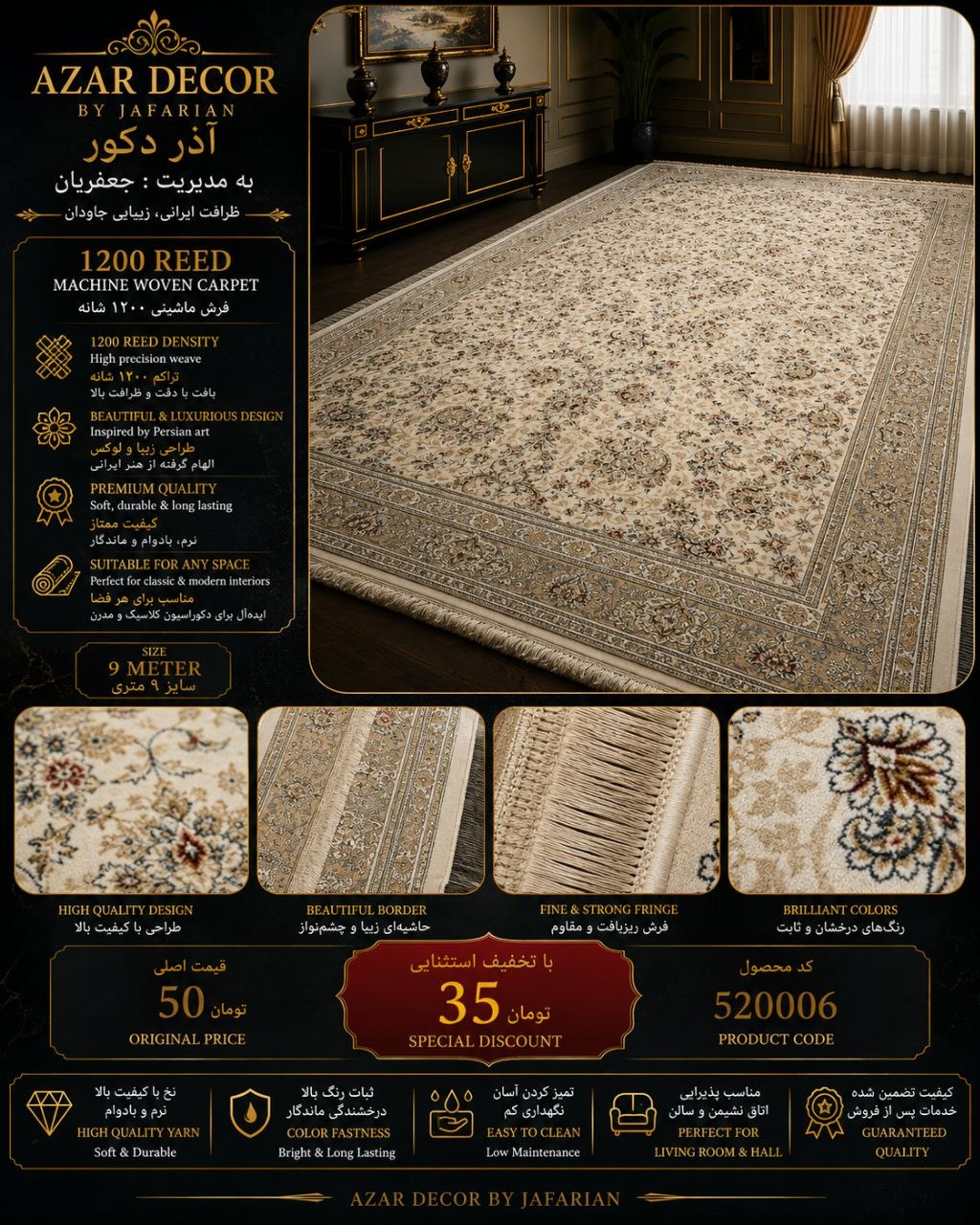 AZAR DECOR
BY JAFARIAN
آذر دکور
به مدیریت : جعفریان
ظرافت ایرانی، زیبایی جاودان

1200 REED
MACHINE WOVEN CARPET
فرش ماشینی ۱۲۰۰ شانه

1200 REED DENSITY
High precision weave
تراکم ۱۲۰۰ شانه
بافت با دقت و ظرافت بالا

BEAUTIFUL & LUXURIOUS DESIGN
Inspired by Persian art
طراحی زیبا و لوکس
الهام گرفته از هنر ایرانی

PREMIUM QUALITY
Soft, durable & long lasting
کیفیت ممتاز
نرم، بادوام و ماندگار

SUITABLE FOR ANY SPACE
Perfect for classic & modern interiors
مناسب برای هر فضا
ایده‌آل برای دکوراسیون کلاسیک و مدرن

SIZE
9 METER
سایز ۹ متری

HIGH QUALITY DESIGN
طراحی با کیفیت بالا

BEAUTIFUL BORDER
حاشیه‌ای زیبا و چشم‌نواز

FINE & STRONG FRINGE
فرش ریزبافت و مقاوم

BRILLIANT COLORS
رنگ‌های درخشان و ثابت

قیمت اصلی
50 تومان
ORIGINAL PRICE

با تخفیف استثنایی
35 تومان
SPECIAL DISCOUNT

کد محصول
520006
PRODUCT CODE

نخ با کیفیت بالا
نرم و بادوام
HIGH QUALITY YARN
Soft & Durable

ثبات رنگ بالا
درخشندگی ماندگار
COLOR FASTNESS
Bright & Long Lasting

تمیز کردن آسان
نگهداری کم
EASY TO CLEAN
Low Maintenance

مناسب پذیرایی
اتاق نشیمن و سالن
PERFECT FOR
LIVING ROOM & HALL

کیفیت تضمین شده
خدمات پس از فروش
GUARANTEED
QUALITY

AZAR DECOR BY JAFARIAN